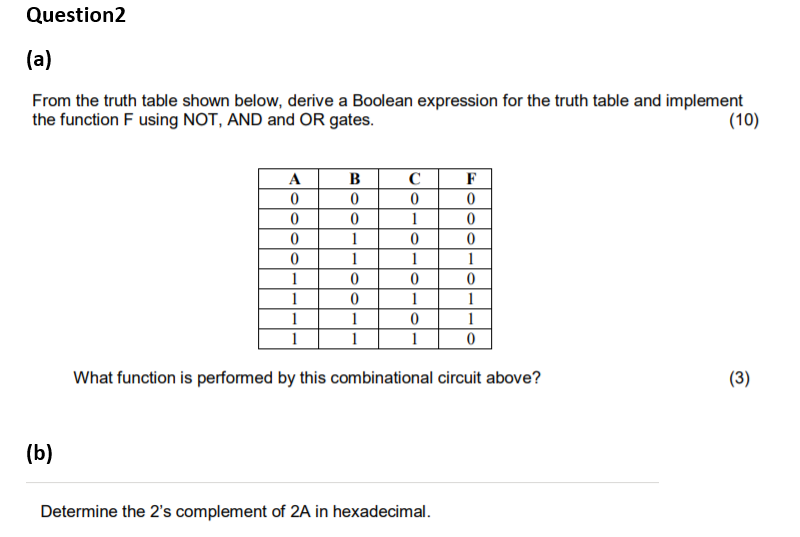 Question2

(a)

From the truth table shown below, derive a Boolean expression for the truth table and implement the function F using NOT, AND and OR gates. (10)

| A | B | C | F |
|---|---|---|---|
| 0 | 0 | 0 | 0 |
| 0 | 0 | 1 | 0 |
| 0 | 1 | 0 | 0 |
| 0 | 1 | 1 | 1 |
| 1 | 0 | 0 | 0 |
| 1 | 0 | 1 | 1 |
| 1 | 1 | 0 | 1 |
| 1 | 1 | 1 | 0 |

What function is performed by this combinational circuit above? (3)

(b)

Determine the 2's complement of 2A in hexadecimal.